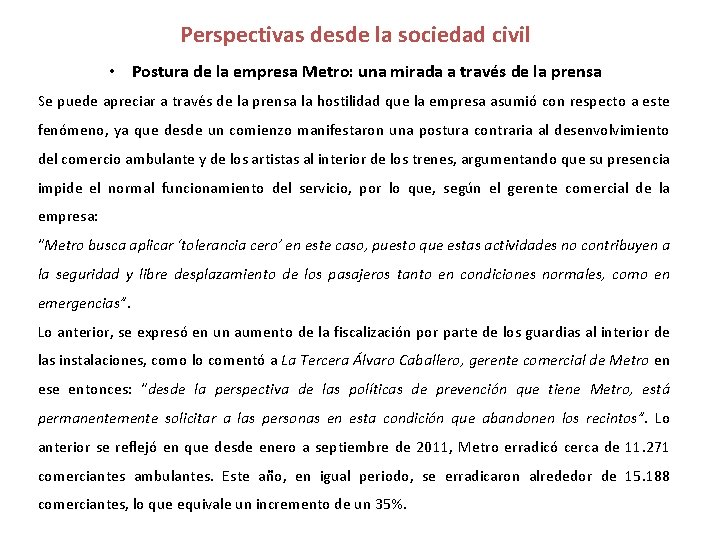 Perspectivas desde la sociedad civil

• Postura de la empresa Metro: una mirada a través de la prensa

Se puede apreciar a través de la prensa la hostilidad que la empresa asumió con respecto a este fenómeno, ya que desde un comienzo manifestaron una postura contraria al desenvolvimiento del comercio ambulante y de los artistas al interior de los trenes, argumentando que su presencia impide el normal funcionamiento del servicio, por lo que, según el gerente comercial de la empresa:

"Metro busca aplicar 'tolerancia cero' en este caso, puesto que estas actividades no contribuyen a la seguridad y libre desplazamiento de los pasajeros tanto en condiciones normales, como en emergencias".

Lo anterior, se expresó en un aumento de la fiscalización por parte de los guardias al interior de las instalaciones, como lo comentó a La Tercera Álvaro Caballero, gerente comercial de Metro en ese entonces: "desde la perspectiva de las políticas de prevención que tiene Metro, está permanentemente solicitar a las personas en esta condición que abandonen los recintos". Lo anterior se reflejó en que desde enero a septiembre de 2011, Metro erradicó cerca de 11.271 comerciantes ambulantes. Este año, en igual periodo, se erradicaron alrededor de 15.188 comerciantes, lo que equivale un incremento de un 35%.